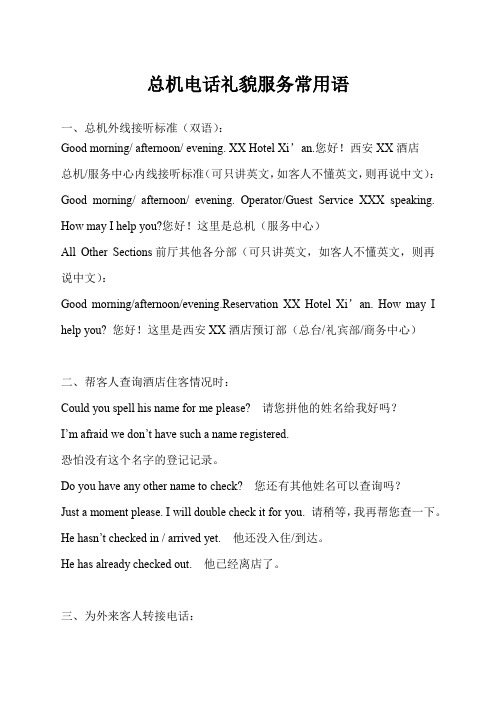 总机电话礼貌服务常用语

一、总机外线接听标准（双语）：

Good morning/ afternoon/ evening. XX Hotel Xi’an.您好！西安 XX 酒店

总机/服务中心内线接听标准（可只讲英文，如客人不懂英文，则再说中文）：

Good morning/ afternoon/ evening. Operator/Guest Service XXX speaking. How may I help you?您好！这里是总机（服务中心）

All Other Sections 前厅其他各分部（可只讲英文，如客人不懂英文，则再说中文）：

Good morning/afternoon/evening.Reservation XX Hotel Xi’an. How may I help you? 您好！这里是西安 XX 酒店预订部（总台/礼宾部/商务中心）

二、帮客人查询酒店住客情况时：

Could you spell his name for me please? 请您拼他的姓名给我好吗？

I’m afraid we don’t have such a name registered.

恐怕没有这个名字的登记记录。

Do you have any other name to check? 您还有其他姓名可以查询吗？

Just a moment please. I will double check it for you. 请稍等，我再帮您查一下。

He hasn’t checked in / arrived yet. 他还没入住/到达。

He has already checked out. 他已经离店了。

三、为外来客人转接电话：